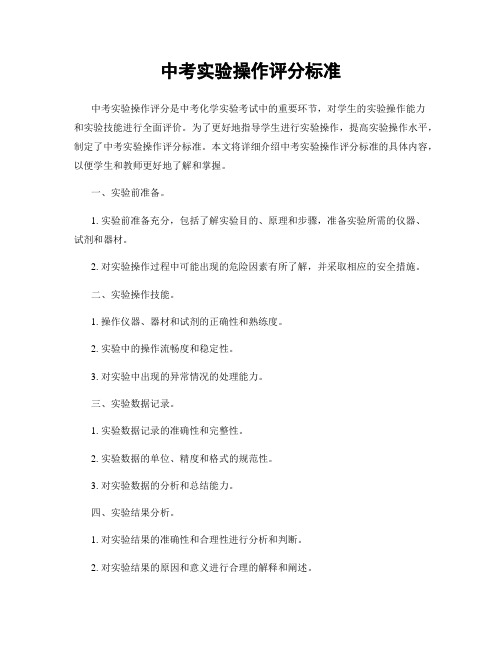 中考实验操作评分标准

中考实验操作评分是中考化学实验考试中的重要环节，对学生的实验操作能力和实验技能进行全面评价。为了更好地指导学生进行实验操作，提高实验操作水平，制定了中考实验操作评分标准。本文将详细介绍中考实验操作评分标准的具体内容，以便学生和教师更好地了解和掌握。

一、实验前准备。

1. 实验前准备充分，包括了解实验目的、原理和步骤，准备实验所需的仪器、试剂和器材。

2. 对实验操作过程中可能出现的危险因素有所了解，并采取相应的安全措施。

二、实验操作技能。

1. 操作仪器、器材和试剂的正确性和熟练度。

2. 实验中的操作流畅度和稳定性。

3. 对实验中出现的异常情况的处理能力。

三、实验数据记录。

1. 实验数据记录的准确性和完整性。

2. 实验数据的单位、精度和格式的规范性。

3. 对实验数据的分析和总结能力。

四、实验结果分析。

1. 对实验结果的准确性和合理性进行分析和判断。

2. 对实验结果的原因和意义进行合理的解释和阐述。